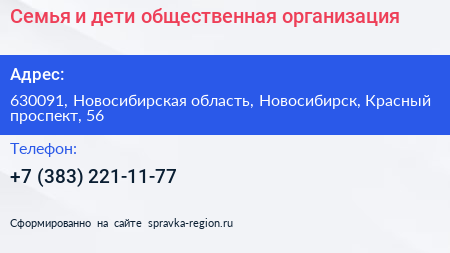 Семья и дети общественная организация

Адрес:

630091, Новосибирская область, Новосибирск, Красный проспект, 56

Телефон:

+7 (383) 221-11-77

Сформированно на сайте spravka-region.ru